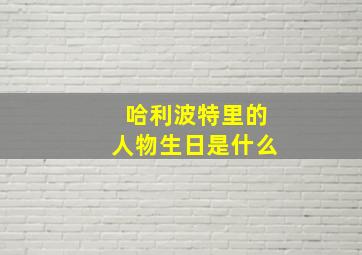 哈利波特里的
人物生日是什么